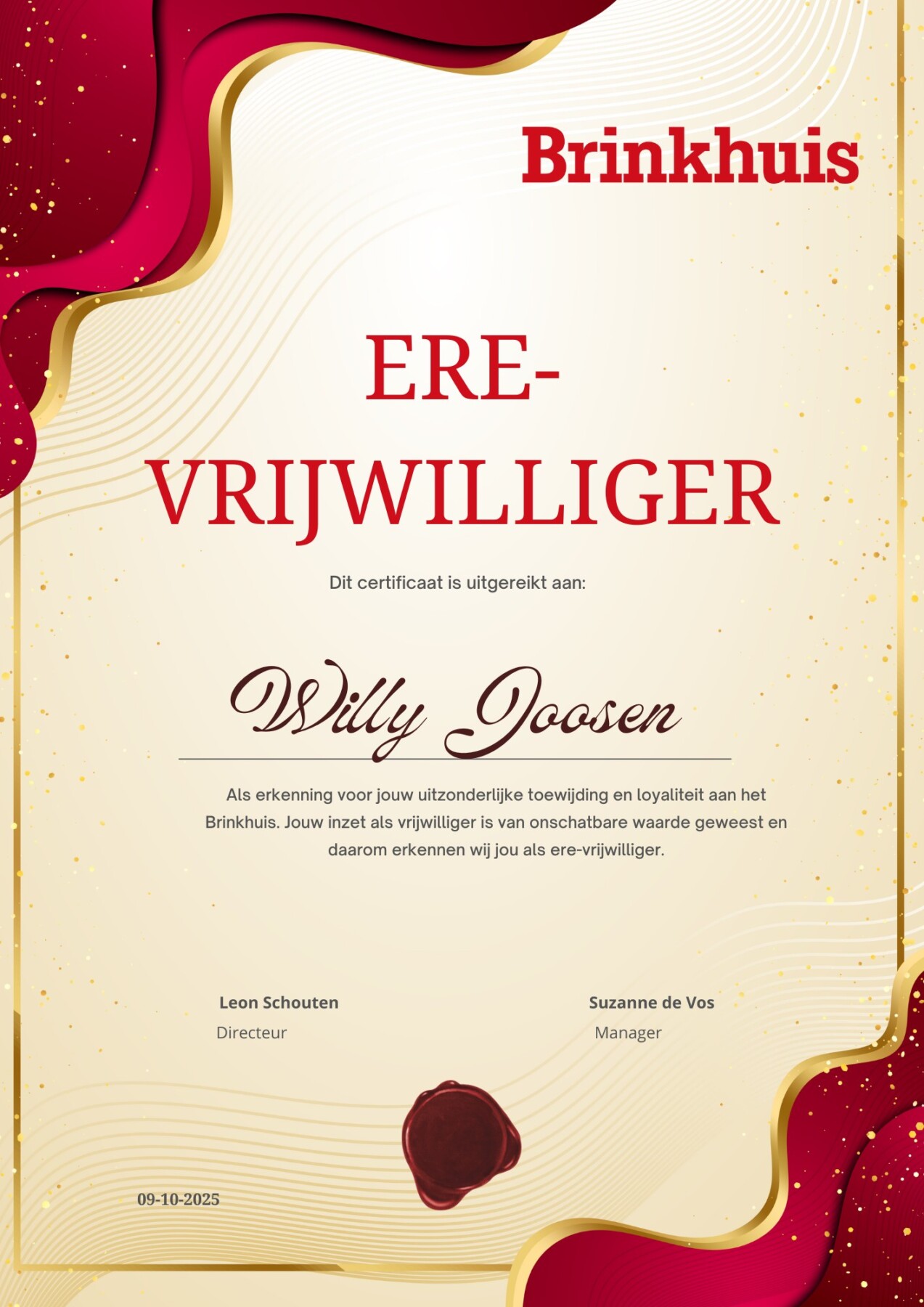 Brinkhuis

ERE-VRIJWILLIGER

Dit certificaat is uitgereikt aan:

Willy Joosen

Als erkenning voor jouw uitzonderlijke toewijding en loyaliteit aan het Brinkhuis. Jouw inzet als vrijwilliger is van onschatbare waarde geweest en daarom erkennen wij jou als ere-vrijwilliger.

Leon Schouten
Directeur

Suzanne de Vos
Manager

09-10-2025